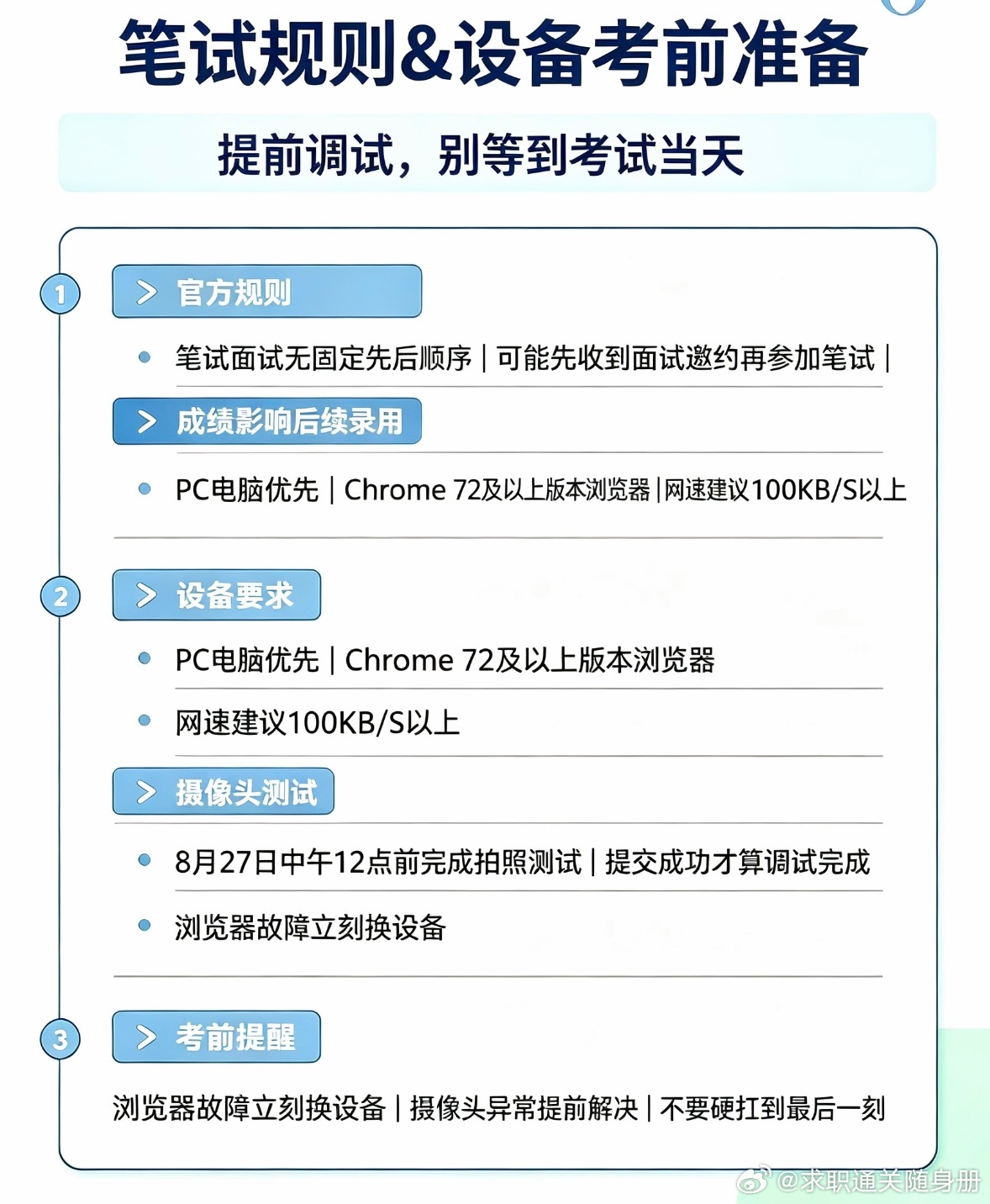 笔试规则&设备考前准备

提前调试，别等到考试当天

1

> 官方规则

• 笔试面试无固定先后顺序 | 可能先收到面试邀约再参加笔试 |

> 成绩影响后续录用

• PC电脑优先 | Chrome 72及以上版本浏览器 | 网速建议100KB/S以上

2

> 设备要求

• PC电脑优先 | Chrome 72及以上版本浏览器

• 网速建议100KB/S以上

> 摄像头测试

• 8月27日中午12点前完成拍照测试 | 提交成功才算调试完成

• 浏览器故障立刻换设备

3

> 考前提醒

浏览器故障立刻换设备 | 摄像头异常提前解决 | 不要硬扛到最后一刻

@求职通关随身册